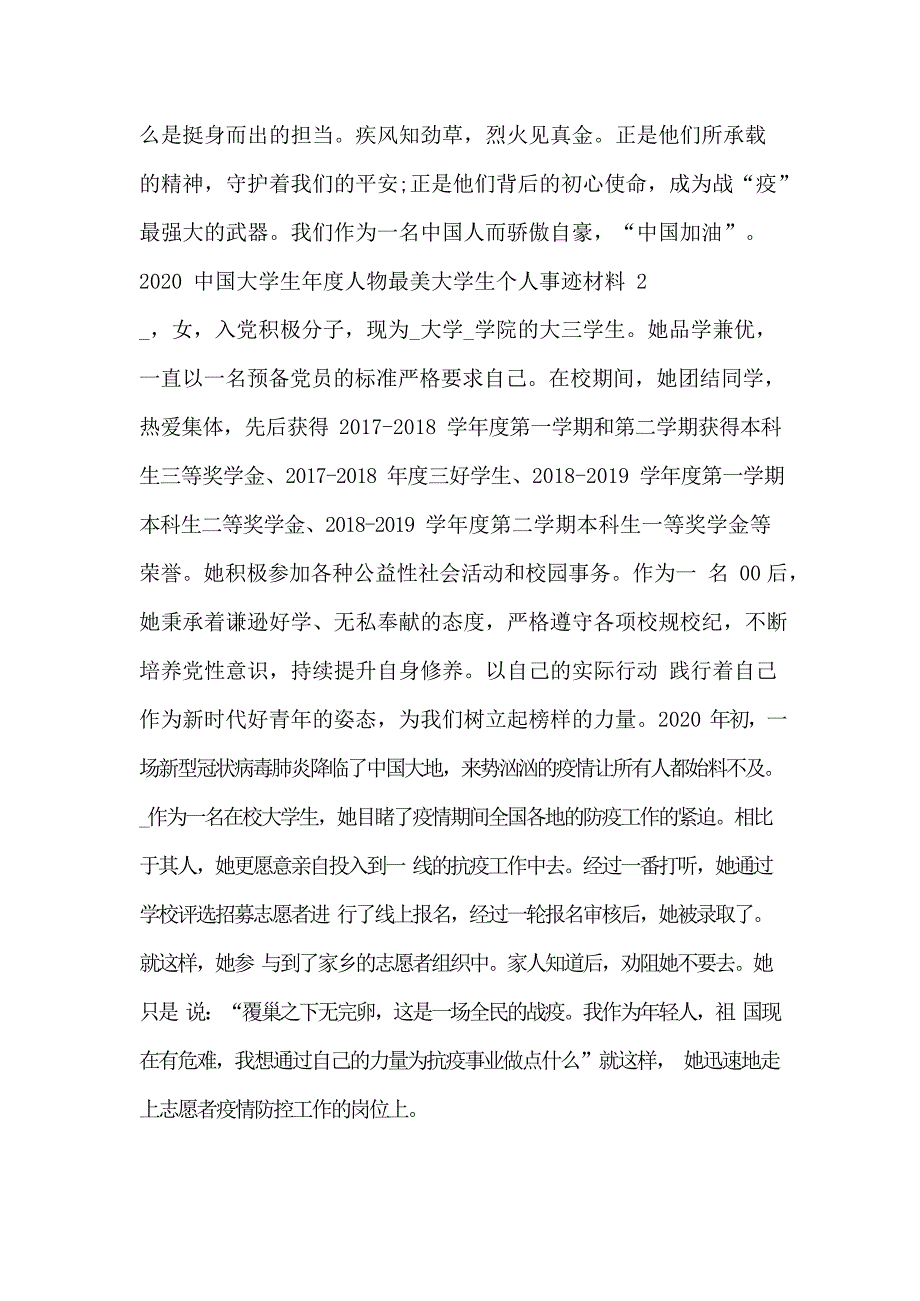 么是挺身而出的担当。疾风知劲草，烈火见真金。正是他们所承载的精神，守护着我们的平安;正是他们背后的初心使命，成为战“疫”最强大的武器。我们作为一名中国人而骄傲自豪，“中国加油”。

2020 中国大学生年度人物最美大学生个人事迹材料 2

_，女，入党积极分子，现为_大学_学院的大三学生。她品学兼优，一直以一名预备党员的标准严格要求自己。在校期间，她团结同学，热爱集体，先后获得 2017-2018 学年度第一学期和第二学期获得本科生三等奖学金、2017-2018 年度三好学生、2018-2019 学年度第一学期本科生二等奖学金、2018-2019 学年度第二学期本科生一等奖学金等荣誉。她积极参加各种公益性社会活动和校园事务。作为一 名 00 后，她秉承着谦逊好学、无私奉献的态度，严格遵守各项校规校纪，不断培养党性意识，持续提升自身修养。以自己的实际行动 践行着自己作为新时代好青年的姿态，为我们树立起榜样的力量。2020 年初，一场新型冠状病毒肺炎降临了中国大地，来势汹汹的疫情让所有人都始料不及。_作为一名在校大学生，她目睹了疫情期间全国各地的防疫工作的紧迫。相比于其人，她更愿意亲自投入到一 线的抗疫工作中去。经过一番打听，她通过学校评选招募志愿者进 行了线上报名，经过一轮报名审核后，她被录取了。就这样，她参 与到了家乡的志愿者组织中。家人知道后，劝阻她不要去。她只是 说：“覆巢之下无完卵，这是一场全民的战疫。我作为年轻人，祖 国现在有危难，我想通过自己的力量为抗疫事业做点什么”就这样， 她迅速地走上志愿者疫情防控工作的岗位上。